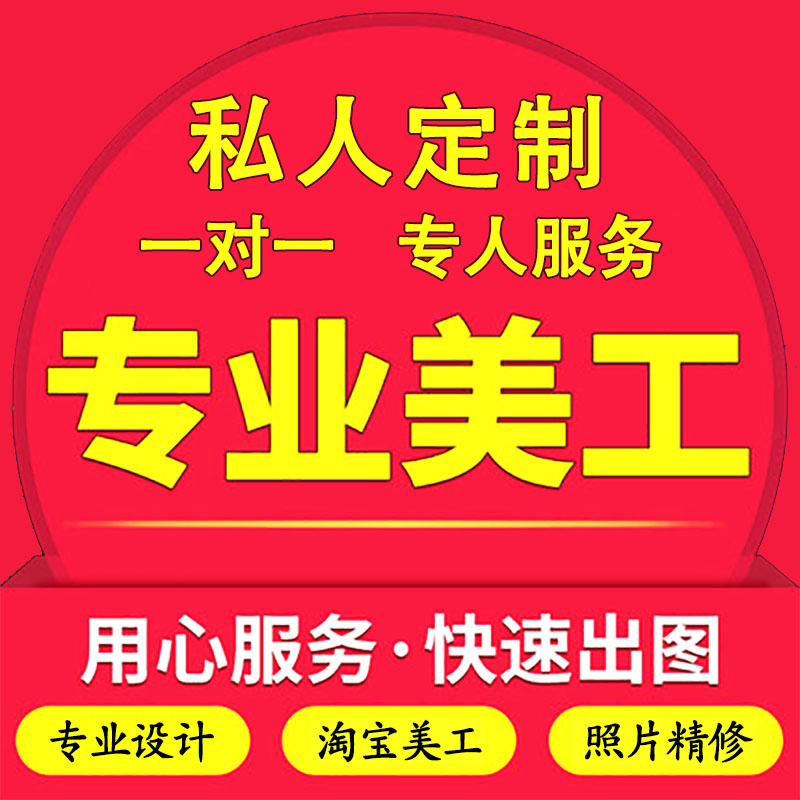 私人定制
一对一　专人服务
专业美工

用心服务·快速出图

专业设计　淘宝美工　照片精修